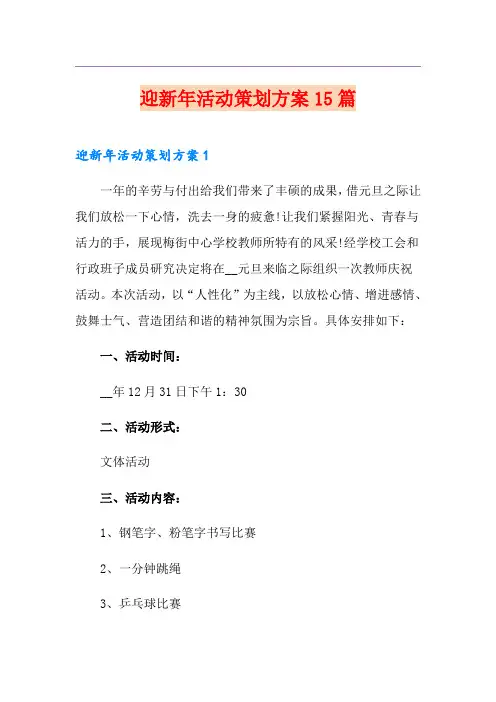 迎新年活动策划方案15篇

迎新年活动策划方案1

一年的辛劳与付出给我们带来了丰硕的成果，借元旦之际让我们放松一下心情，洗去一身的疲惫!让我们紧握阳光、青春与活力的手，展现梅街中心学校教师所特有的风采!经学校工会和行政班子成员研究决定将在__元旦来临之际组织一次教师庆祝活动。本次活动，以“人性化”为主线，以放松心情、增进感情、鼓舞士气、营造团结和谐的精神氛围为宗旨。具体安排如下：

一、活动时间：

__年12月31日下午1：30

二、活动形式：

文体活动

三、活动内容：

1、钢笔字、粉笔字书写比赛

2、一分钟跳绳

3、乒乓球比赛